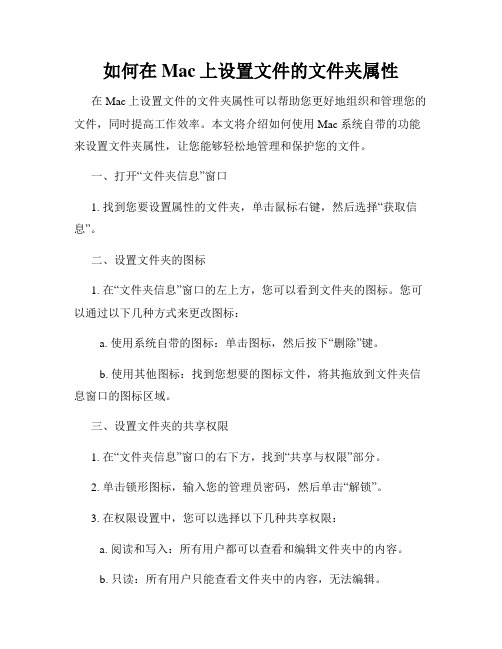 如何在 Mac 上设置文件的文件夹属性

在 Mac 上设置文件的文件夹属性可以帮助您更好地组织和管理您的文件，同时提高工作效率。本文将介绍如何使用 Mac 系统自带的功能来设置文件夹属性，让您能够轻松地管理和保护您的文件。

一、打开“文件夹信息”窗口

1. 找到您要设置属性的文件夹，单击鼠标右键，然后选择“获取信息”。

二、设置文件夹的图标

1. 在“文件夹信息”窗口的左上方，您可以看到文件夹的图标。您可以通过以下几种方式来更改图标：

a. 使用系统自带的图标：单击图标，然后按下“删除”键。

b. 使用其他图标：找到您想要的图标文件，将其拖放到文件夹信息窗口的图标区域。

三、设置文件夹的共享权限

1. 在“文件夹信息”窗口的右下方，找到“共享与权限”部分。

2. 单击锁形图标，输入您的管理员密码，然后单击“解锁”。

3. 在权限设置中，您可以选择以下几种共享权限：

a. 阅读和写入：所有用户都可以查看和编辑文件夹中的内容。

b. 只读：所有用户只能查看文件夹中的内容，无法编辑。